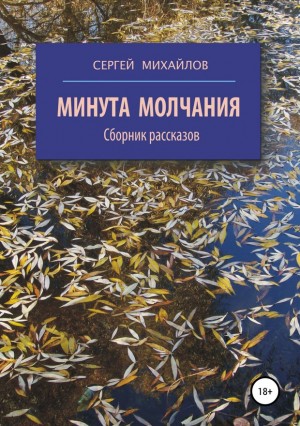 СЕРГЕЙ МИХАЙЛОВ

МИНУТА МОЛЧАНИЯ

Сборник рассказов

18+